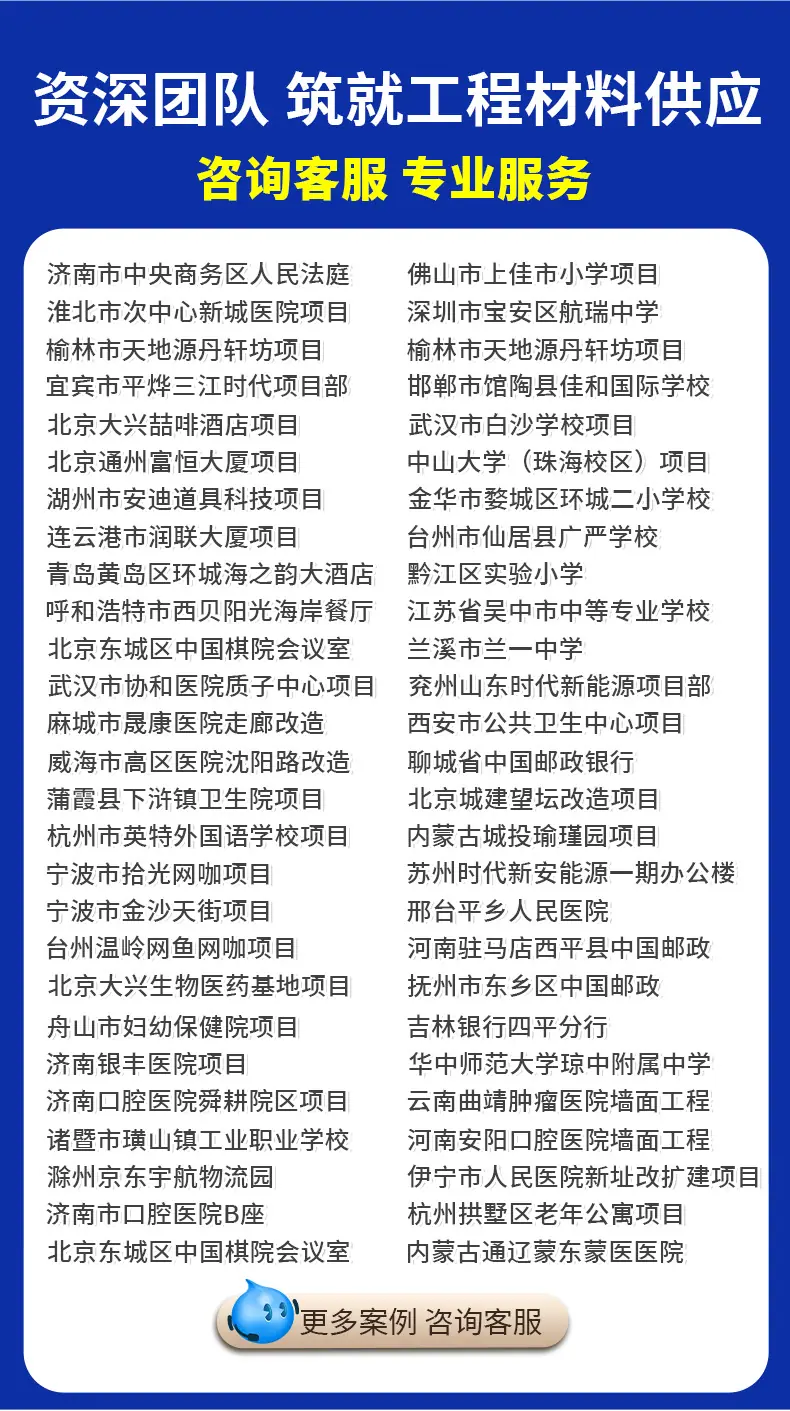 资深团队 筑就工程材料供应

咨询客服 专业服务

济南市中央商务区人民法庭
淮北市次中心新城医院项目
榆林市天地源丹轩坊项目
宜宾市平烨三江时代项目部
北京大兴喆啡酒店项目
北京通州富恒大厦项目
湖州市安迪道具科技项目
连云港市润联大厦项目
青岛黄岛区环城海之韵大酒店
呼和浩特市西贝阳光海岸餐厅
北京东城区中国棋院会议室
武汉市协和医院质子中心项目
麻城市晟康医院走廊改造
威海市高区医院沈阳路改造
蒲霞县下浒镇卫生院项目
杭州市英特外国语学校项目
宁波市拾光网咖项目
宁波市金沙天街项目
台州温岭网鱼网咖项目
北京大兴生物医药基地项目
舟山市妇幼保健院项目
济南银丰医院项目
济南口腔医院舜耕院区项目
诸暨市璜山镇工业职业学校
滁州京东宇航物流园
济南市口腔医院B座
北京东城区中国棋院会议室

佛山市上佳市小学项目
深圳市宝安区航瑞中学
榆林市天地源丹轩坊项目
邯郸市馆陶县佳和国际学校
武汉市白沙学校项目
中山大学（珠海校区）项目
金华市婺城区环城二小学校
台州市仙居县广严学校
黔江区实验小学
江苏省吴中市中等专业学校
兰溪市兰一中学
兖州山东时代新能源项目部
西安市公共卫生中心项目
聊城省中国邮政银行
北京城建望坛改造项目
内蒙古城投瑜瑾园项目
苏州时代新安能源一期办公楼
邢台平乡人民医院
河南驻马店西平县中国邮政
抚州市东乡区中国邮政
吉林银行四平分行
华中师范大学琼中附属中学
云南曲靖肿瘤医院墙面工程
河南安阳口腔医院墙面工程
伊宁市人民医院新址改扩建项目
杭州拱墅区老年公寓项目
内蒙古通辽蒙东蒙医医院

更多案例 咨询客服